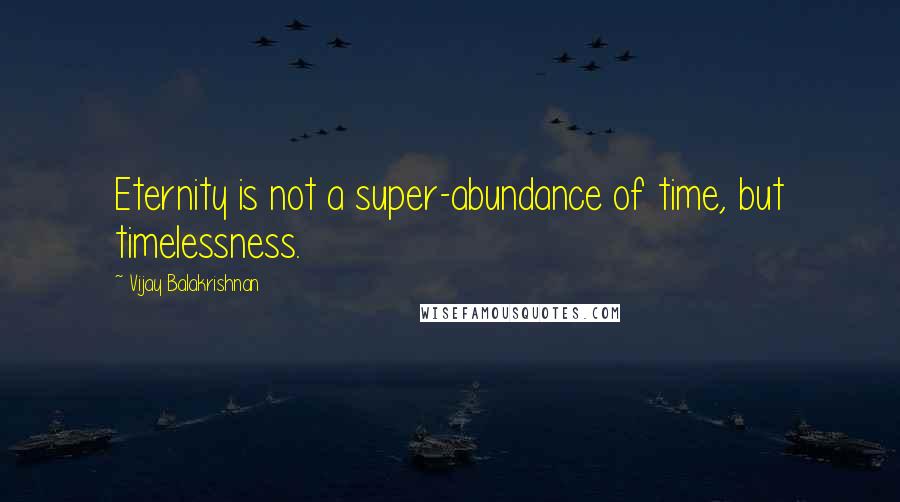 Eternity is not a super-abundance of time, but timelessness.

~ Vijay Balakrishnan

WISEFAMOUSQUOTES.COM